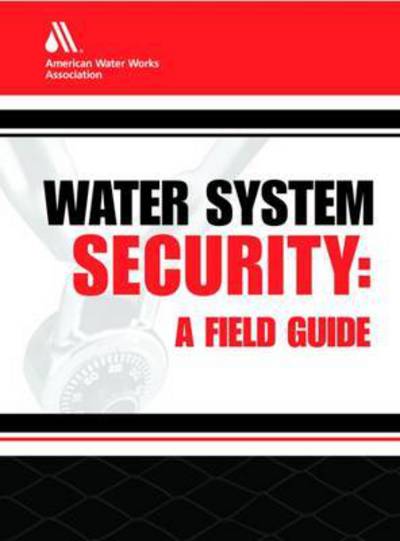 American Water Works Association

WATER SYSTEM
SECURITY:
A FIELD GUIDE